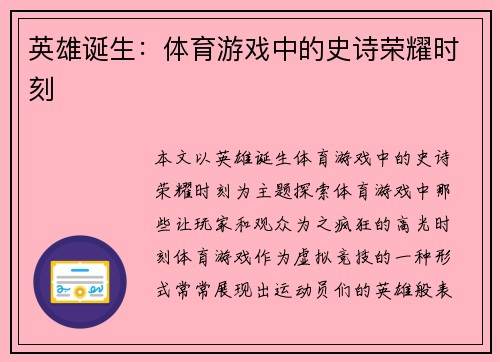 英雄诞生：体育游戏中的史诗荣耀时刻

本文以英雄诞生体育游戏中的史诗荣耀时刻为主题探索体育游戏中那些让玩家和观众为之疯狂的高光时刻体育游戏作为虚拟竞技的一种形式常常展现出运动员们的英雄般表